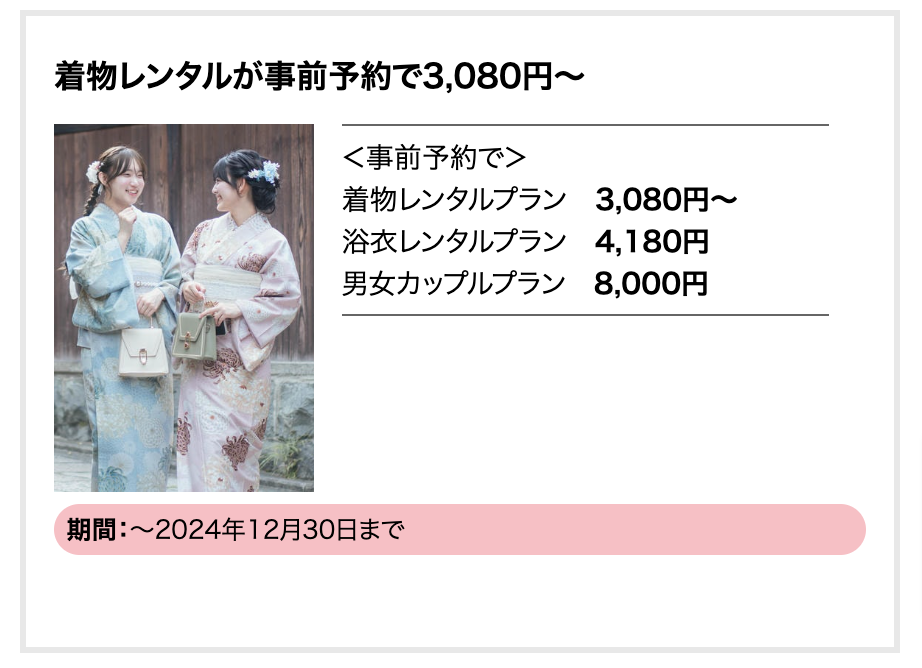 着物レンタルが事前予約で3,080円〜

＜事前予約で＞
着物レンタルプラン　3,080円〜
浴衣レンタルプラン　4,180円
男女カップルプラン　8,000円

期間：〜2024年12月30日まで